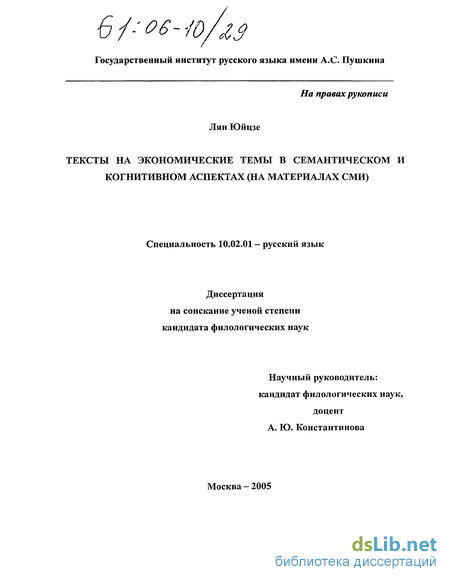 61:06-10/29

Государственный институт русского языка имени А.С. Пушкина

На правах рукописи

Лян Юйцзе

ТЕКСТЫ НА ЭКОНОМИЧЕСКИЕ ТЕМЫ В СЕМАНТИЧЕСКОМ И КОГНИТИВНОМ АСПЕКТАХ (НА МАТЕРИАЛАХ СМИ)

Специальность 10.02.01 – русский язык

Диссертация
на соискание ученой степени
кандидата филологических наук

Научный руководитель:
кандидат филологических наук,
доцент
А. Ю. Константинова

Москва – 2005

dsLib.net
библиотека диссертаций